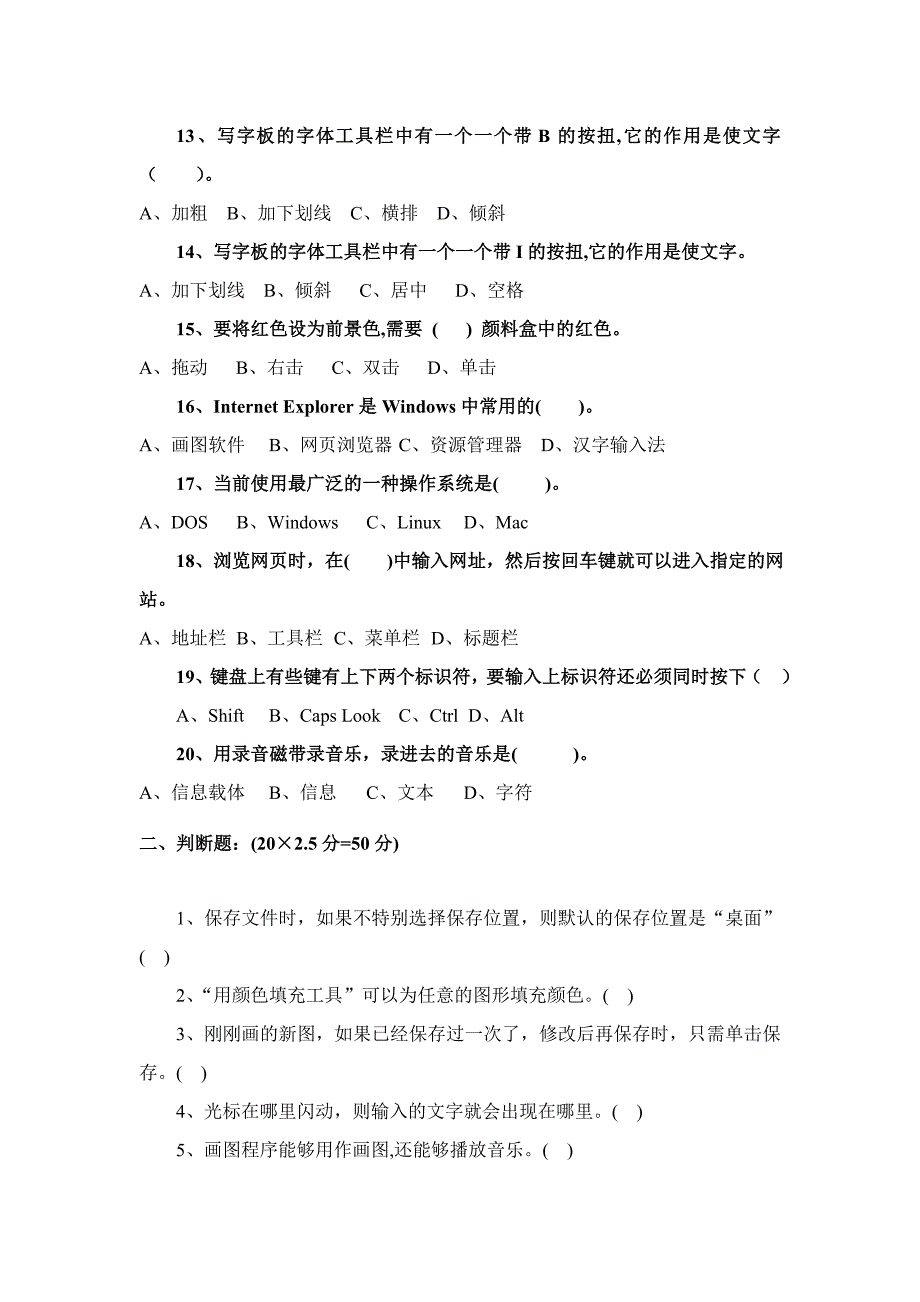 13、写字板的字体工具栏中有一个一个带 B 的按扭,它的作用是使文字（　　）。

A、加粗　B、加下划线　C、横排　D、倾斜

14、写字板的字体工具栏中有一个一个带 I 的按扭,它的作用是使文字。

A、加下划线　B、倾斜　C、居中　D、空格

15、要将红色设为前景色,需要 (　) 颜料盒中的红色。

A、拖动　B、右击　C、双击　D、单击

16、Internet Explorer 是 Windows 中常用的(　　)。

A、画图软件　B、网页浏览器 C、资源管理器　D、汉字输入法

17、当前使用最广泛的一种操作系统是(　　)。

A、DOS　B、Windows　C、Linux　D、Mac

18、浏览网页时，在(　)中输入网址，然后按回车键就可以进入指定的网站。

A、地址栏 B、工具栏 C、菜单栏 D、标题栏

19、键盘上有些键有上下两个标识符，要输入上标识符还必须同时按下（　）

A、Shift　B、Caps Look　C、Ctrl D、Alt

20、用录音磁带录音乐，录进去的音乐是(　　)。

A、信息载体　B、信息　C、文本　D、字符

二、判断题：(20×2.5 分=50 分)

1、保存文件时，如果不特别选择保存位置，则默认的保存位置是“桌面”( )

2、“用颜色填充工具”可以为任意的图形填充颜色。( )

3、刚刚画的新图，如果已经保存过一次了，修改后再保存时，只需单击保存。( )

4、光标在哪里闪动，则输入的文字就会出现在哪里。( )

5、画图程序能够用作画图,还能够播放音乐。( )